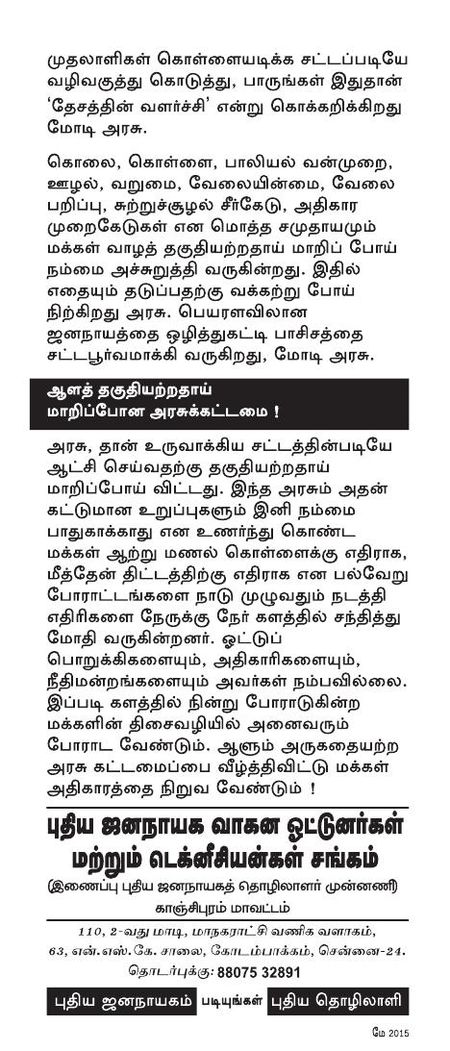 முதலாளிகள் கொள்ளையடிக்க சட்டப்படியே வழிவகுத்து கொடுத்து, பாருங்கள் இதுதான் 'தேசத்தின் வளர்ச்சி' என்று கொக்கரிக்கிறது மோடி அரசு.

கொலை, கொள்ளை, பாலியல் வன்முறை, ஊழல், வறுமை, வேலையின்மை, வேலை பறிப்பு, சுற்றுச்சூழல் சீர்கேடு, அதிகார முறைகேடுகள் என மொத்த சமுதாயமும் மக்கள் வாழத் தகுதியற்றதாய் மாறிப் போய் நம்மை அச்சுறுத்தி வருகின்றது. இதில் எதையும் தடுப்பதற்கு வக்கற்று போய் நிற்கிறது அரசு. பெயரளவிலான ஜனநாயத்தை ஒழித்துகட்டி பாசிசத்தை சட்டபூர்வமாக்கி வருகிறது, மோடி அரசு.

ஆளத் தகுதியற்றதாய் மாறிப்போன அரசுக்கட்டமை !

அரசு, தான் உருவாக்கிய சட்டத்தின்படியே ஆட்சி செய்வதற்கு தகுதியற்றதாய் மாறிப்போய் விட்டது. இந்த அரசும் அதன் கட்டுமான உறுப்புகளும் இனி நம்மை பாதுகாக்காது என உணர்ந்து கொண்ட மக்கள் ஆற்று மணல் கொள்ளைக்கு எதிராக, மீத்தேன் திட்டத்திற்கு எதிராக என பல்வேறு போராட்டங்களை நாடு முழுவதும் நடத்தி எதிரிகளை நேருக்கு நேர் களத்தில் சந்தித்து மோதி வருகின்றனர். ஓட்டுப் பொறுக்கிகளையும், அதிகாரிகளையும், நீதிமன்றங்களையும் அவர்கள் நம்பவில்லை. இப்படி களத்தில் நின்று போராடுகின்ற மக்களின் திசைவழியில் அனைவரும் போராட வேண்டும். ஆளும் அருகதையற்ற அரசு கட்டமைப்பை வீழ்த்திவிட்டு மக்கள் அதிகாரத்தை நிறுவ வேண்டும் !

புதிய ஜனநாயக வாகன ஓட்டுனர்கள் மற்றும் டெக்னீசியன்கள் சங்கம்

(இணைப்பு புதிய ஜனநாயகத் தொழிலாளர் முன்னணி)
காஞ்சிபுரம் மாவட்டம்

110, 2-வது மாடி, மாநகராட்சி வணிக வளாகம், 63, என்.எஸ்.கே. சாலை, கோடம்பாக்கம், சென்னை-24.
தொடர்புக்கு: 88075 32891

புதிய ஜனநாயகம் படியுங்கள் புதிய தொழிலாளி

மே 2015